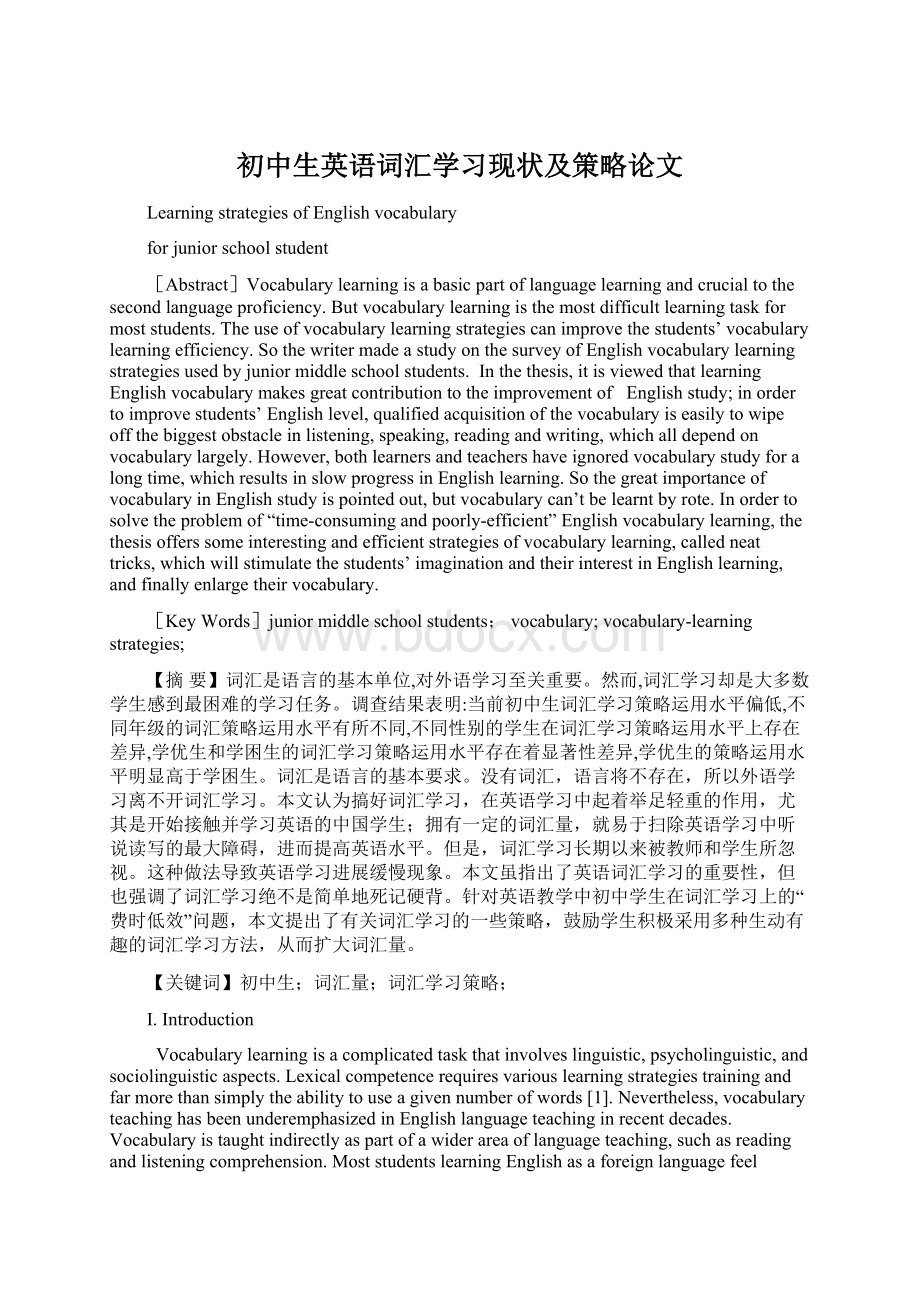 初中生英语词汇学习现状及策略论文

Learning strategies of English vocabulary

for junior school student

［Abstract］Vocabulary learning is a basic part of language learning and crucial to the second language proficiency. But vocabulary learning is the most difficult learning task for most students. The use of vocabulary learning strategies can improve the students’ vocabulary learning efficiency. So the writer made a study on the survey of English vocabulary learning strategies used by junior middle school students. In the thesis, it is viewed that learning English vocabulary makes great contribution to the improvement of English study; in order to improve students’ English level, qualified acquisition of the vocabulary is easily to wipe off the biggest obstacle in listening, speaking, reading and writing, which all depend on vocabulary largely. However, both learners and teachers have ignored vocabulary study for a long time, which results in slow progress in English learning. So the great importance of vocabulary in English study is pointed out, but vocabulary can’t be learnt by rote. In order to solve the problem of “time-consuming and poorly-efficient” English vocabulary learning, the thesis offers some interesting and efficient strategies of vocabulary learning, called neat tricks, which will stimulate the students’ imagination and their interest in English learning, and finally enlarge their vocabulary.

［Key Words］junior middle school students; vocabulary; vocabulary-learning strategies;

www.bdocx.com

【摘 要】词汇是语言的基本单位,对外语学习至关重要。然而,词汇学习却是大多数学生感到最困难的学习任务。调查结果表明:当前初中生词汇学习策略运用水平偏低,不同年级的词汇策略运用水平有所不同,不同性别的学生在词汇学习策略运用水平上存在差异,学优生和学困生的词汇学习策略运用水平存在着显著性差异,学优生的策略运用水平明显高于学困生。词汇是语言的基本要求。没有词汇，语言将不存在，所以外语学习离不开词汇学习。本文认为搞好词汇学习，在英语学习中起着举足轻重的作用，尤其是开始接触并学习英语的中国学生；拥有一定的词汇量，就易于扫除英语学习中听说读写的最大障碍，进而提高英语水平。但是，词汇学习长期以来被教师和学生所忽视。这种做法导致英语学习进展缓慢现象。本文虽指出了英语词汇学习的重要性，但也强调了词汇学习绝不是简单地死记硬背。针对英语教学中初中学生在词汇学习上的“费时低效”问题，本文提出了有关词汇学习的一些策略，鼓励学生积极采用多种生动有趣的词汇学习方法，从而扩大词汇量。

【关键词】初中生；词汇量；词汇学习策略；

I. Introduction

Vocabulary learning is a complicated task that involves linguistic, psycholinguistic, and sociolinguistic aspects. Lexical competence requires various learning strategies training and far more than simply the ability to use a given number of words [1]. Nevertheless, vocabulary teaching has been underemphasized in English language teaching in recent decades. Vocabulary is taught indirectly as part of a wider area of language teaching, such as reading and listening comprehension. Most students learning English as a foreign language feel